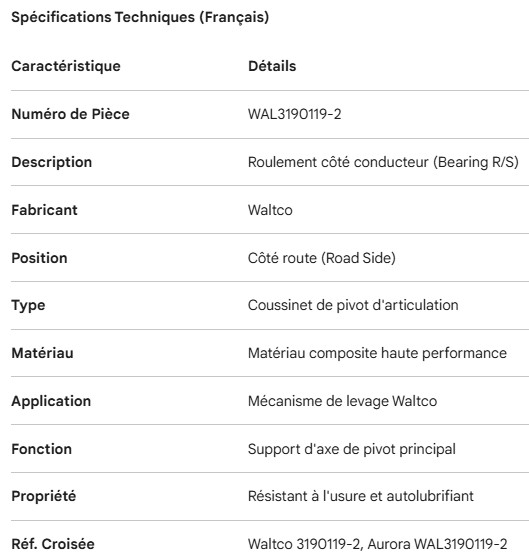 Spécifications Techniques (Français)

| Caractéristique | Détails |
|---|---|
| Numéro de Pièce | WAL3190119-2 |
| Description | Roulement côté conducteur (Bearing R/S) |
| Fabricant | Waltco |
| Position | Côté route (Road Side) |
| Type | Coussinet de pivot d'articulation |
| Matériau | Matériau composite haute performance |
| Application | Mécanisme de levage Waltco |
| Fonction | Support d'axe de pivot principal |
| Propriété | Résistant à l'usure et autolubrifiant |
| Réf. Croisée | Waltco 3190119-2, Aurora WAL3190119-2 |